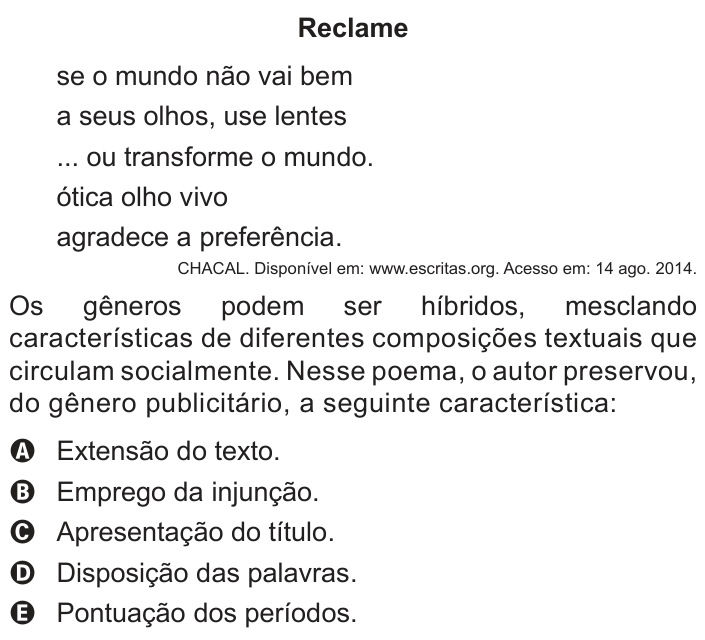 Reclame

se o mundo não vai bem
a seus olhos, use lentes
... ou transforme o mundo.
ótica olho vivo
agradece a preferência.

CHACAL. Disponível em: www.escritas.org. Acesso em: 14 ago. 2014.

Os gêneros podem ser híbridos, mesclando características de diferentes composições textuais que circulam socialmente. Nesse poema, o autor preservou, do gênero publicitário, a seguinte característica:

A Extensão do texto.
B Emprego da injunção.
C Apresentação do título.
D Disposição das palavras.
E Pontuação dos períodos.